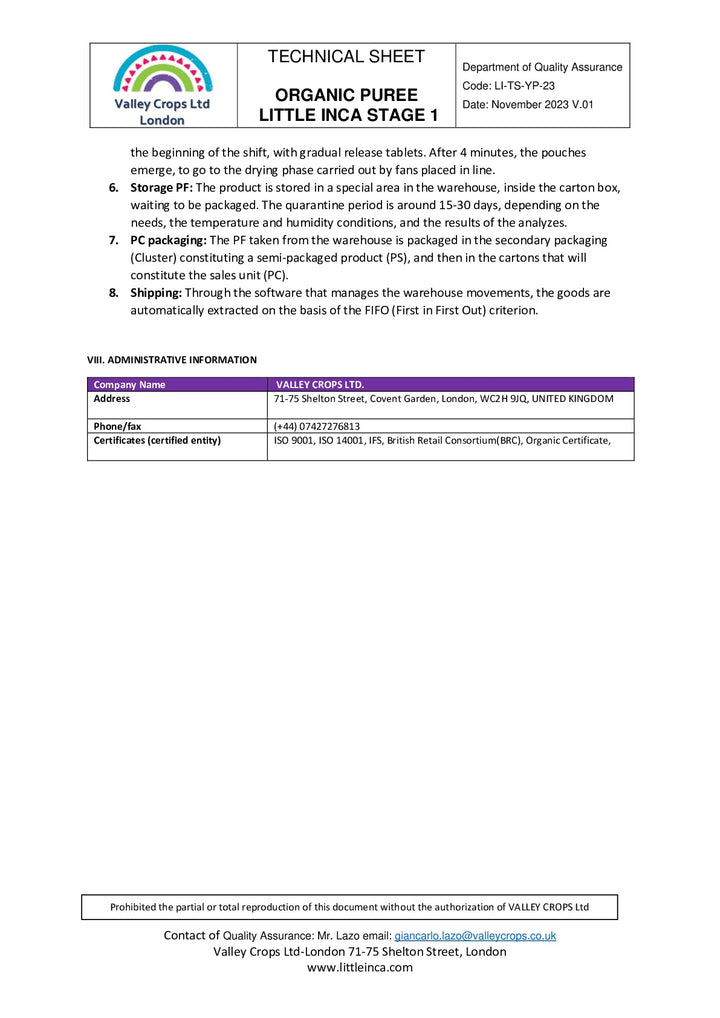 Valley Crops Ltd
London

TECHNICAL SHEET

ORGANIC PUREE
LITTLE INCA STAGE 1

Department of Quality Assurance
Code: LI-TS-YP-23
Date: November 2023 V.01

the beginning of the shift, with gradual release tablets. After 4 minutes, the pouches emerge, to go to the drying phase carried out by fans placed in line.

6. Storage PF: The product is stored in a special area in the warehouse, inside the carton box, waiting to be packaged. The quarantine period is around 15-30 days, depending on the needs, the temperature and humidity conditions, and the results of the analyzes.
7. PC packaging: The PF taken from the warehouse is packaged in the secondary packaging (Cluster) constituting a semi-packaged product (PS), and then in the cartons that will constitute the sales unit (PC).
8. Shipping: Through the software that manages the warehouse movements, the goods are automatically extracted on the basis of the FIFO (First in First Out) criterion.

VIII. ADMINISTRATIVE INFORMATION

| Company Name | VALLEY CROPS LTD. |
|---|---|
| Address | 71-75 Shelton Street, Covent Garden, London, WC2H 9JQ, UNITED KINGDOM |
| Phone/fax | (+44) 07427276813 |
| Certificates (certified entity) | ISO 9001, ISO 14001, IFS, British Retail Consortium(BRC), Organic Certificate, |

Prohibited the partial or total reproduction of this document without the authorization of VALLEY CROPS Ltd

Contact of Quality Assurance: Mr. Lazo email: giancarlo.lazo@valleycrops.co.uk
Valley Crops Ltd-London 71-75 Shelton Street, London
www.littleinca.com